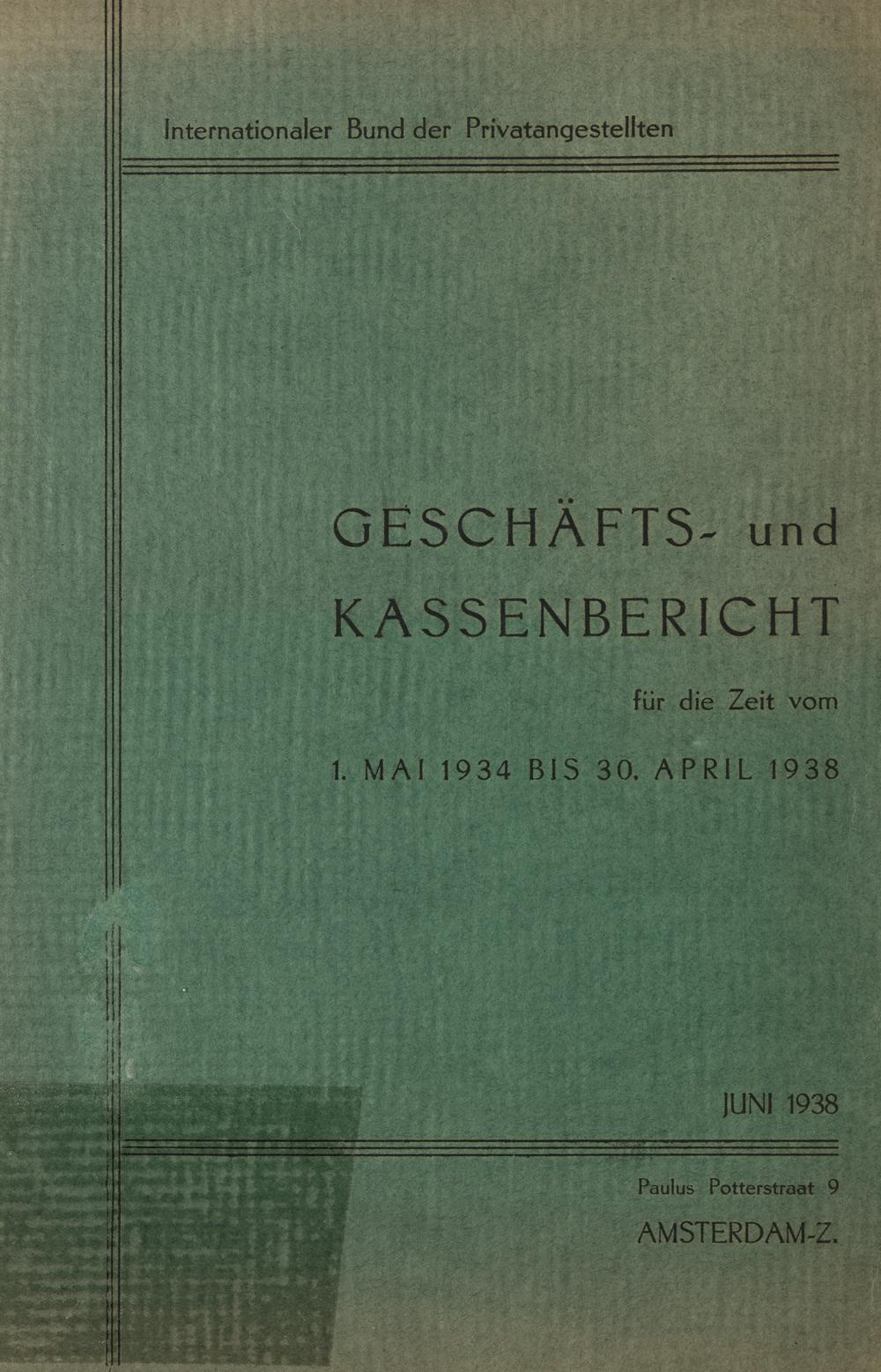 Internationaler Bund der Privatangestellten

GESCHÄFTS- und
KASSENBERICHT

für die Zeit vom

1. MAI 1934 BIS 30. APRIL 1938

JUNI 1938

Paulus Potterstraat 9
AMSTERDAM-Z.